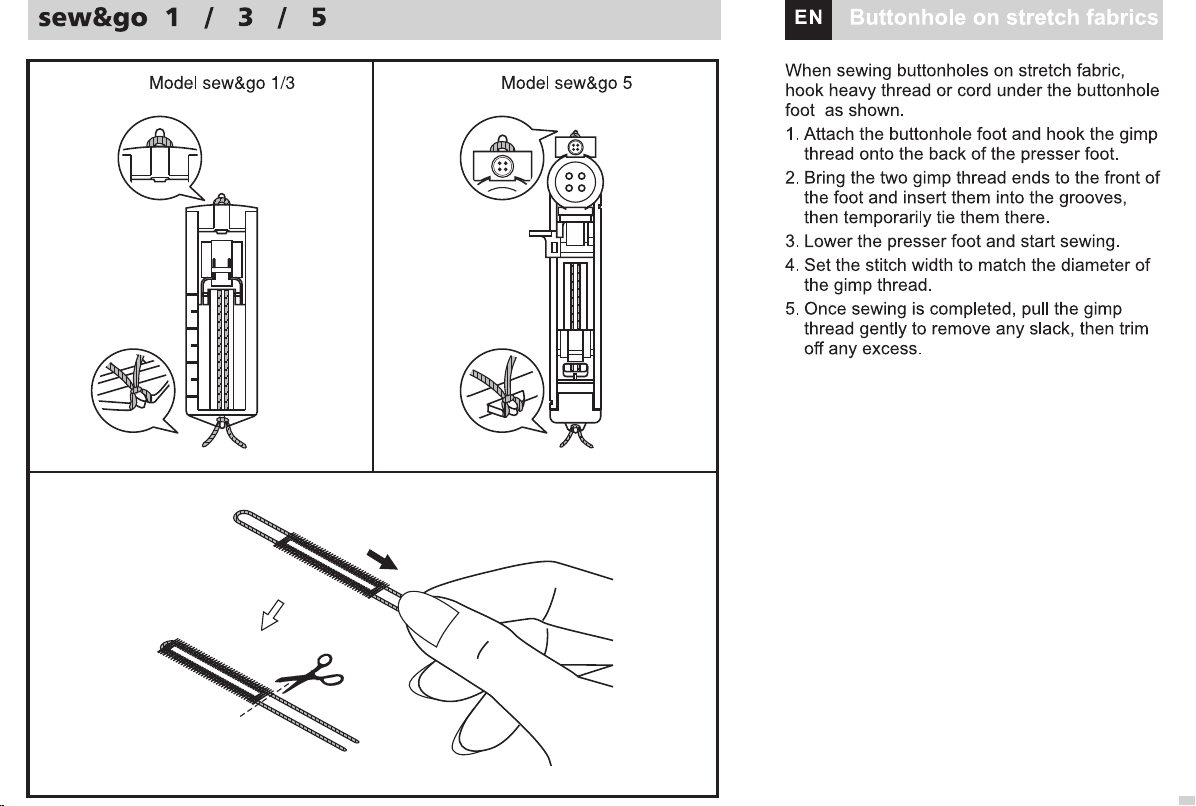 sew&go 1 / 3 / 5

Model sew&go 1/3

Model sew&go 5

EN Buttonhole on stretch fabrics

When sewing buttonholes on stretch fabric, hook heavy thread or cord under the buttonhole foot as shown.

1. Attach the buttonhole foot and hook the gimp thread onto the back of the presser foot.

2. Bring the two gimp thread ends to the front of the foot and insert them into the grooves, then temporarily tie them there.

3. Lower the presser foot and start sewing.

4. Set the stitch width to match the diameter of the gimp thread.

5. Once sewing is completed, pull the gimp thread gently to remove any slack, then trim off any excess.